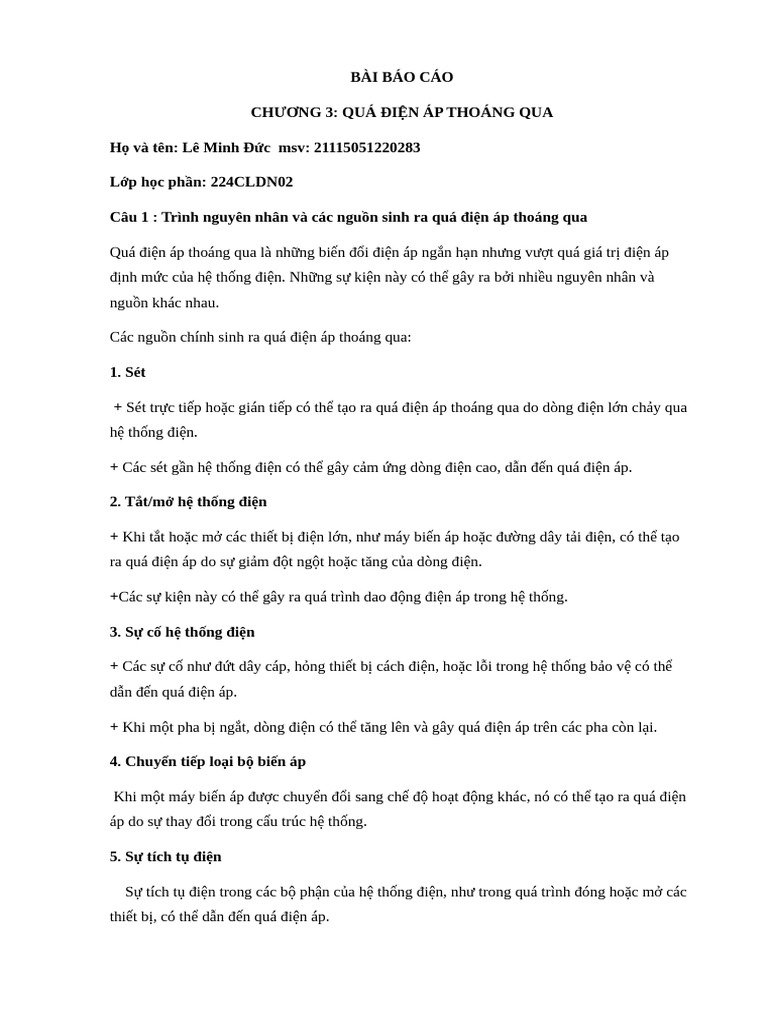 BÀI BÁO CÁO

CHƯƠNG 3: QUÁ ĐIỆN ÁP THOÁNG QUA

Họ và tên: Lê Minh Đức msv: 21115051220283

Lớp học phần: 224CLDN02

Câu 1 : Trình nguyên nhân và các nguồn sinh ra quá điện áp thoáng qua

Quá điện áp thoáng qua là những biến đổi điện áp ngắn hạn nhưng vượt quá giá trị điện áp định mức của hệ thống điện. Những sự kiện này có thể gây ra bởi nhiều nguyên nhân và nguồn khác nhau.

Các nguồn chính sinh ra quá điện áp thoáng qua:

1. Sét

+ Sét trực tiếp hoặc gián tiếp có thể tạo ra quá điện áp thoáng qua do dòng điện lớn chảy qua hệ thống điện.

+ Các sét gần hệ thống điện có thể gây cảm ứng dòng điện cao, dẫn đến quá điện áp.

2. Tắt/mở hệ thống điện

+ Khi tắt hoặc mở các thiết bị điện lớn, như máy biến áp hoặc đường dây tải điện, có thể tạo ra quá điện áp do sự giảm đột ngột hoặc tăng của dòng điện.

+Các sự kiện này có thể gây ra quá trình dao động điện áp trong hệ thống.

3. Sự cố hệ thống điện

+ Các sự cố như đứt dây cáp, hỏng thiết bị cách điện, hoặc lỗi trong hệ thống bảo vệ có thể dẫn đến quá điện áp.

+ Khi một pha bị ngắt, dòng điện có thể tăng lên và gây quá điện áp trên các pha còn lại.

4. Chuyển tiếp loại bộ biến áp

Khi một máy biến áp được chuyển đổi sang chế độ hoạt động khác, nó có thể tạo ra quá điện áp do sự thay đổi trong cấu trúc hệ thống.

5. Sự tích tụ điện

Sự tích tụ điện trong các bộ phận của hệ thống điện, như trong quá trình đóng hoặc mở các thiết bị, có thể dẫn đến quá điện áp.